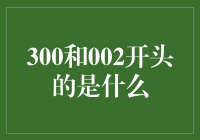 300和002开头的是什么